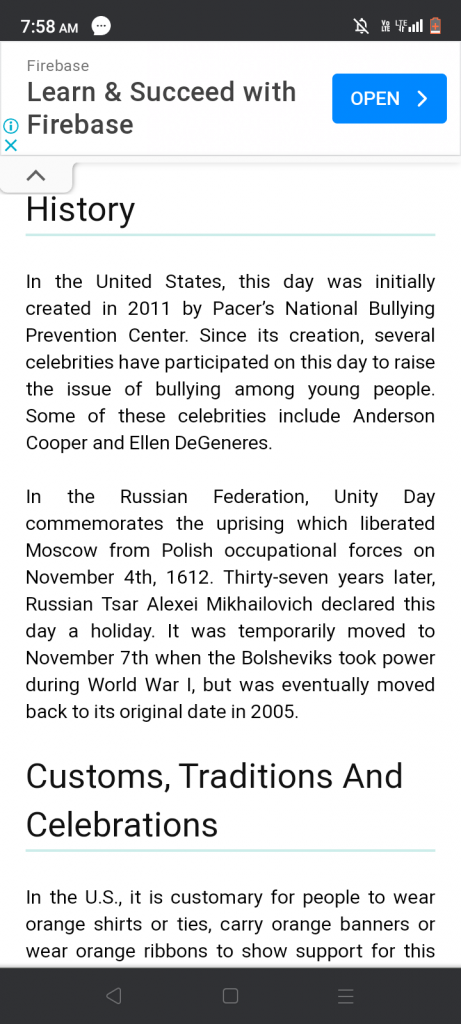 7:58 AM

Firebase
Learn & Succeed with Firebase
OPEN

History

In the United States, this day was initially created in 2011 by Pacer's National Bullying Prevention Center. Since its creation, several celebrities have participated on this day to raise the issue of bullying among young people. Some of these celebrities include Anderson Cooper and Ellen DeGeneres.

In the Russian Federation, Unity Day commemorates the uprising which liberated Moscow from Polish occupational forces on November 4th, 1612. Thirty-seven years later, Russian Tsar Alexei Mikhailovich declared this day a holiday. It was temporarily moved to November 7th when the Bolsheviks took power during World War I, but was eventually moved back to its original date in 2005.

Customs, Traditions And Celebrations

In the U.S., it is customary for people to wear orange shirts or ties, carry orange banners or wear orange ribbons to show support for this